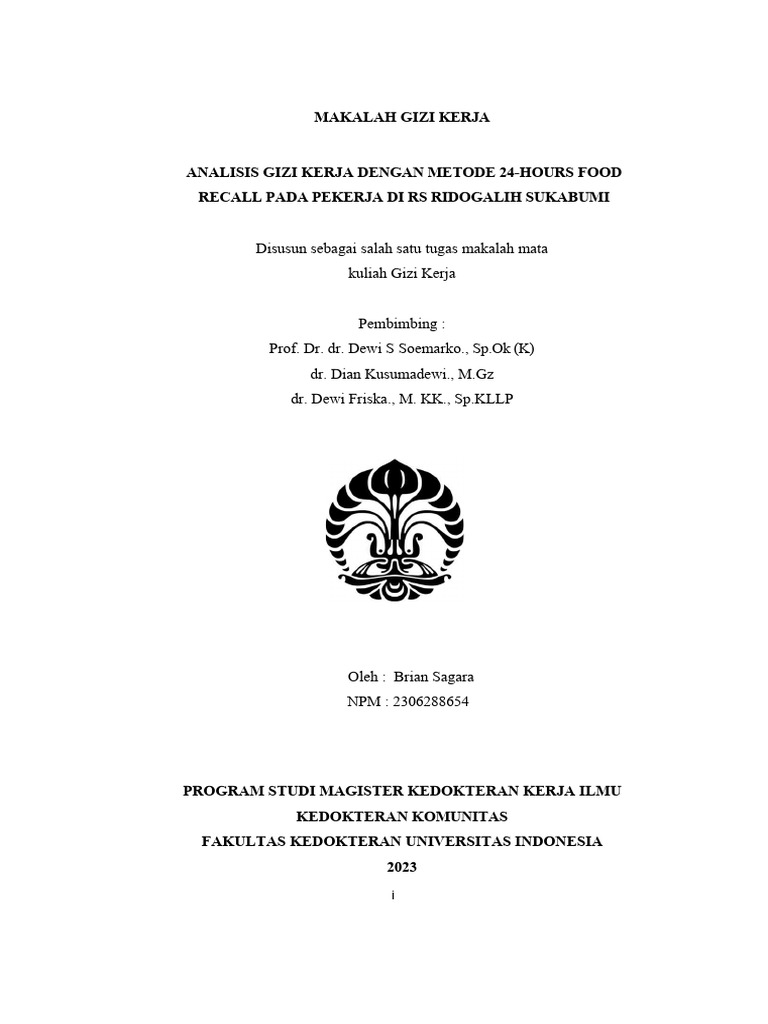 MAKALAH GIZI KERJA

ANALISIS GIZI KERJA DENGAN METODE 24-HOURS FOOD RECALL PADA PEKERJA DI RS RIDOGALIH SUKABUMI

Disusun sebagai salah satu tugas makalah mata kuliah Gizi Kerja

Pembimbing :
Prof. Dr. dr. Dewi S Soemarko., Sp.Ok (K)
dr. Dian Kusumadewi., M.Gz
dr. Dewi Friska., M. KK., Sp.KLLP

Oleh : Brian Sagara
NPM : 2306288654

PROGRAM STUDI MAGISTER KEDOKTERAN KERJA ILMU KEDOKTERAN KOMUNITAS
FAKULTAS KEDOKTERAN UNIVERSITAS INDONESIA
2023

i